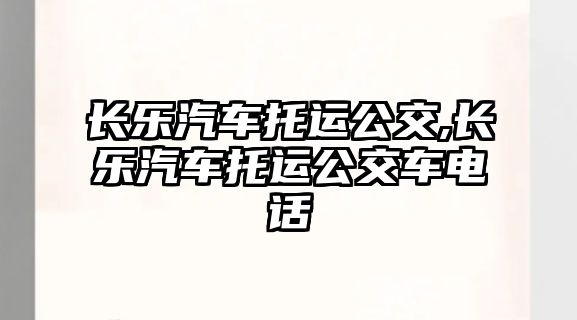 长乐汽车托运公交,长乐汽车托运公交车电话